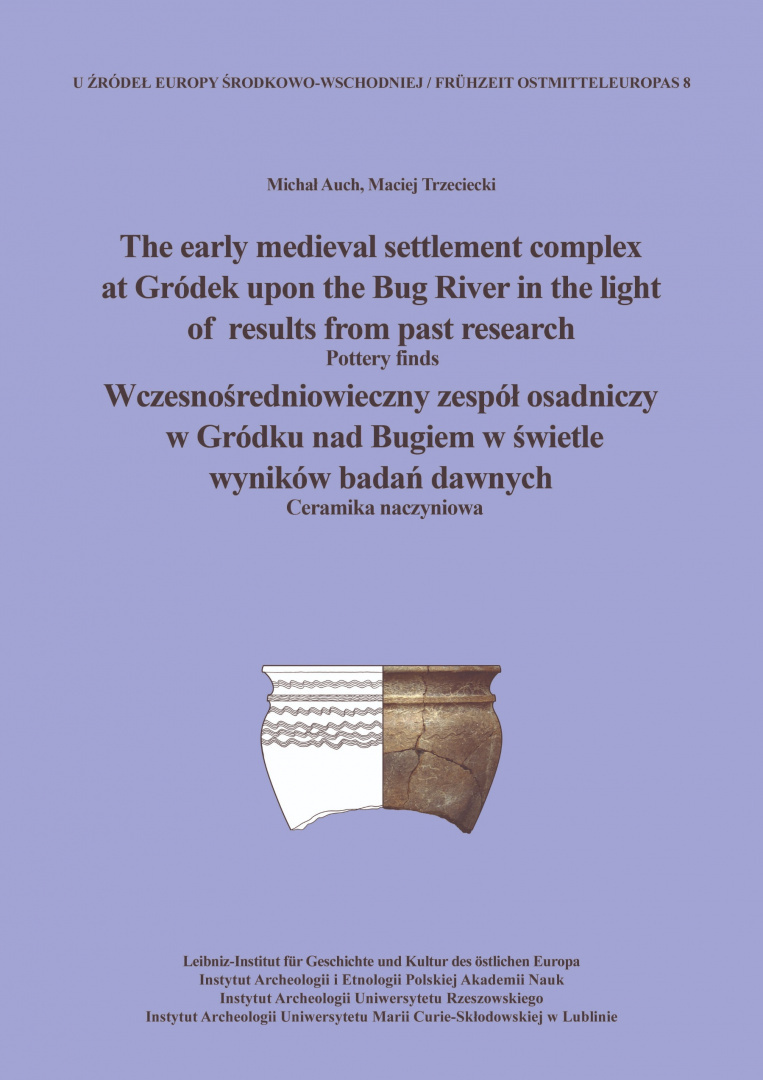 U ŹRÓDEŁ EUROPY ŚRODKOWO-WSCHODNIEJ / FRÜHZEIT OSTMITTELEUROPAS 8

Michał Auch, Maciej Trzeciecki

The early medieval settlement complex at Gródek upon the Bug River in the light of results from past research
Pottery finds

Wczesnośredniowieczny zespół osadniczy w Gródku nad Bugiem w świetle wyników badań dawnych
Ceramika naczyniowa

Leibniz-Institut für Geschichte und Kultur des östlichen Europa
Instytut Archeologii i Etnologii Polskiej Akademii Nauk
Instytut Archeologii Uniwersytetu Rzeszowskiego
Instytut Archeologii Uniwersytetu Marii Curie-Skłodowskiej w Lublinie